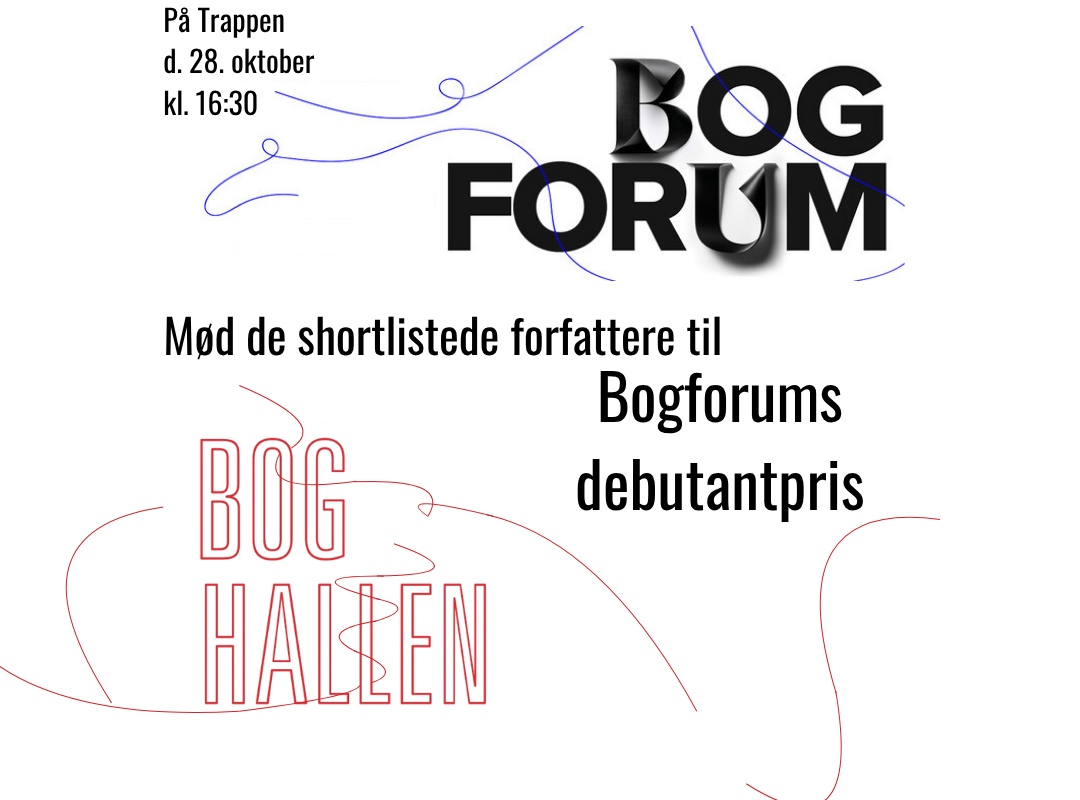 På Trappen
d. 28. oktober
kl. 16:30

BOG
FORUM

Mød de shortlistede forfattere til

Bogforums
debutantpris

BOG
HALLEN